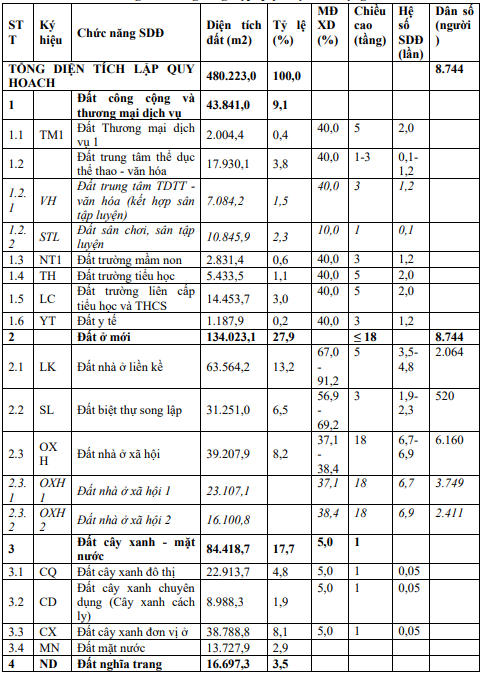 | STT | Ký hiệu | Chức năng SDĐ | Diện tích đất (m2) | Tỷ lệ (%) | MĐ XD (%) | Chiều cao (tầng) | Hệ số SDĐ (lần) | Dân số (người) |
|---|---|---|---|---|---|---|---|---|
| TỔNG DIỆN TÍCH LẬP QUY HOẠCH | | | 480.223,0 | 100,0 | | | | 8.744 |
| 1 | | Đất công cộng và thương mại dịch vụ | 43.841,0 | 9,1 | | | | |
| 1.1 | TM1 | Đất Thương mại dịch vụ 1 | 2.004,4 | 0,4 | 40,0 | 5 | 2,0 | |
| 1.2 | | Đất trung tâm thể dục thể thao - văn hóa | 17.930,1 | 3,8 | 40,0 | 1-3 | 0,1-1,2 | |
| 1.2.1 | VH | Đất trung tâm TDTT - văn hóa (kết hợp sân tập luyện) | 7.084,2 | 1,5 | 40,0 | 3 | 1,2 | |
| 1.2.2 | STL | Đất sân chơi, sân tập luyện | 10.845,9 | 2,3 | 10,0 | 1 | 0,1 | |
| 1.3 | NT1 | Đất trường mầm non | 2.831,4 | 0,6 | 40,0 | 3 | 1,2 | |
| 1.4 | TH | Đất trường tiểu học | 5.433,5 | 1,1 | 40,0 | 5 | 2,0 | |
| 1.5 | LC | Đất trường liên cấp tiểu học và THCS | 14.453,7 | 3,0 | 40,0 | 5 | 2,0 | |
| 1.6 | YT | Đất y tế | 1.187,9 | 0,2 | 40,0 | 3 | 1,2 | |
| 2 | | Đất ở mới | 134.023,1 | 27,9 | | ≤ 18 | | 8.744 |
| 2.1 | LK | Đất nhà ở liền kề | 63.564,2 | 13,2 | 67,0 - 91,2 | 5 | 3,5-4,8 | 2.064 |
| 2.2 | SL | Đất biệt thự song lập | 31.251,0 | 6,5 | 56,9 - 69,2 | 3 | 1,9-2,3 | 520 |
| 2.3 | OXH | Đất nhà ở xã hội | 39.207,9 | 8,2 | 37,1 - 38,4 | 18 | 6,7-6,9 | 6.160 |
| 2.3.1 | OXH1 | Đất nhà ở xã hội 1 | 23.107,1 | | 37,1 | 18 | 6,7 | 3.749 |
| 2.3.2 | OXH2 | Đất nhà ở xã hội 2 | 16.100,8 | | 38,4 | 18 | 6,9 | 2.411 |
| 3 | | Đất cây xanh - mặt nước | 84.418,7 | 17,7 | 5,0 | 1 | | |
| 3.1 | CQ | Đất cây xanh đô thị | 22.913,7 | 4,8 | 5,0 | 1 | 0,05 | |
| 3.2 | CD | Đất cây xanh chuyên dụng (Cây xanh cách ly) | 8.988,3 | 1,9 | 5,0 | 1 | 0,05 | |
| 3.3 | CX | Đất cây xanh đơn vị ở | 38.788,8 | 8,1 | 5,0 | 1 | 0,05 | |
| 3.4 | MN | Đất mặt nước | 13.727,9 | 2,9 | | | | |
| 4 | ND | Đất nghĩa trang | 16.697,3 | 3,5 | | | | |